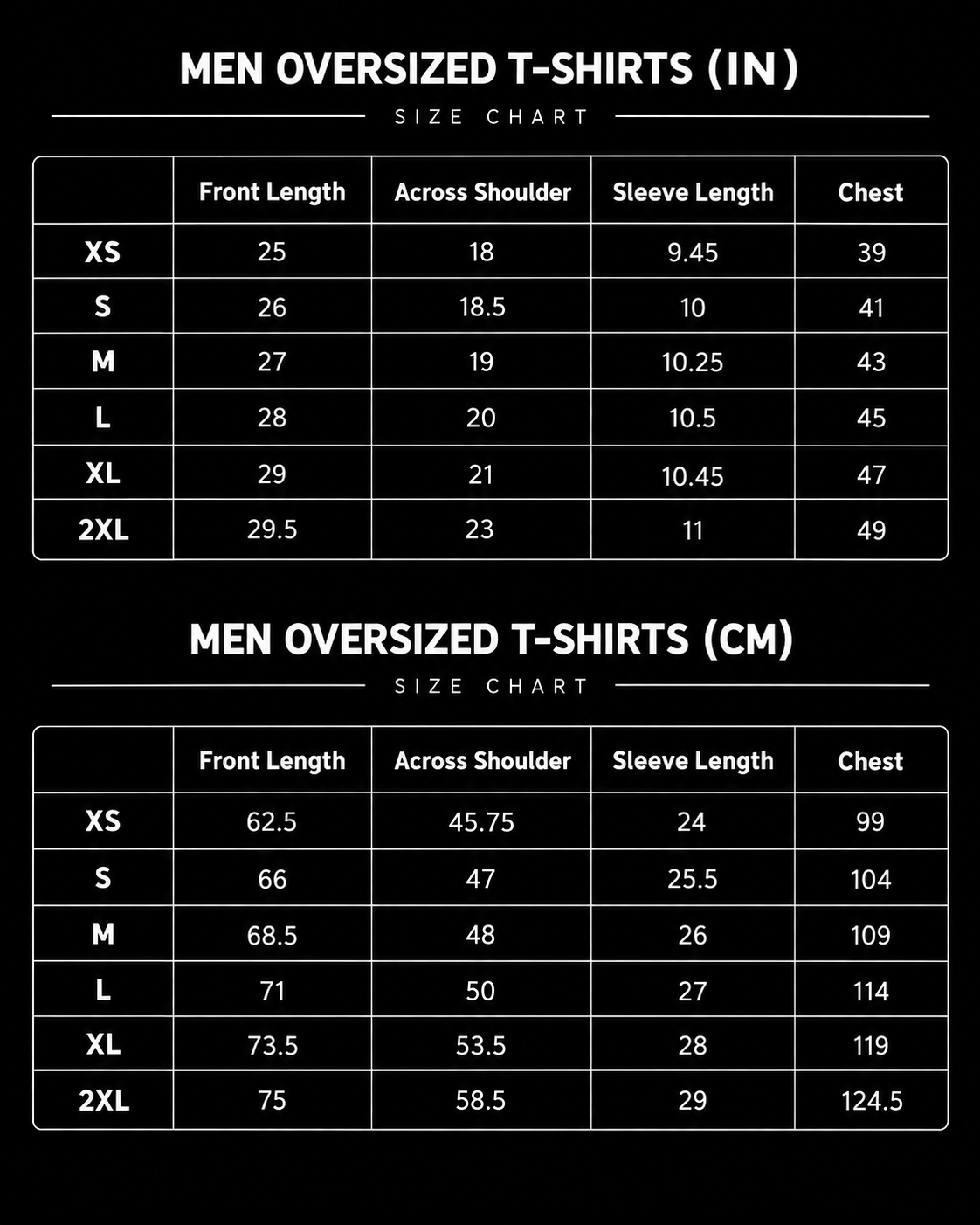 MEN OVERSIZED T-SHIRTS (IN)

SIZE CHART

| | Front Length | Across Shoulder | Sleeve Length | Chest |
|---|---|---|---|---|
| XS | 25 | 18 | 9.45 | 39 |
| S | 26 | 18.5 | 10 | 41 |
| M | 27 | 19 | 10.25 | 43 |
| L | 28 | 20 | 10.5 | 45 |
| XL | 29 | 21 | 10.45 | 47 |
| 2XL | 29.5 | 23 | 11 | 49 |

MEN OVERSIZED T-SHIRTS (CM)

SIZE CHART

| | Front Length | Across Shoulder | Sleeve Length | Chest |
|---|---|---|---|---|
| XS | 62.5 | 45.75 | 24 | 99 |
| S | 66 | 47 | 25.5 | 104 |
| M | 68.5 | 48 | 26 | 109 |
| L | 71 | 50 | 27 | 114 |
| XL | 73.5 | 53.5 | 28 | 119 |
| 2XL | 75 | 58.5 | 29 | 124.5 |